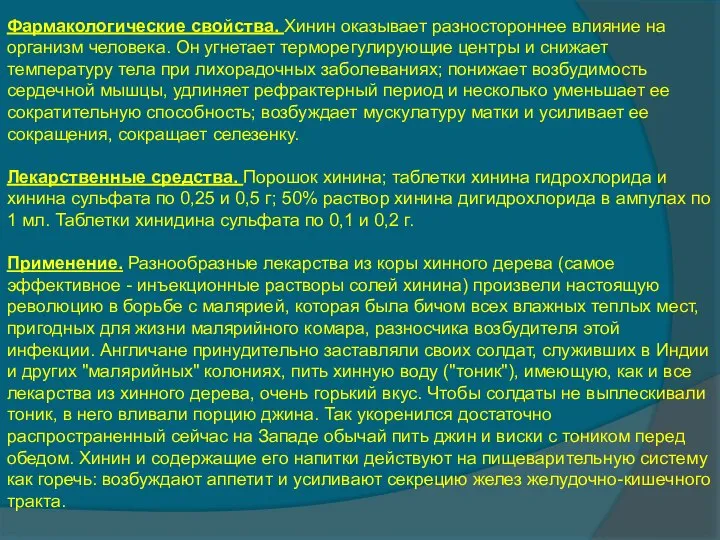 Фармакологические свойства. Хинин оказывает разностороннее влияние на организм человека. Он угнетает терморегулирующие центры и снижает температуру тела при лихорадочных заболеваниях; понижает возбудимость сердечной мышцы, удлиняет рефрактерный период и несколько уменьшает ее сократительную способность; возбуждает мускулатуру матки и усиливает ее сокращения, сокращает селезенку.

Лекарственные средства. Порошок хинина; таблетки хинина гидрохлорида и хинина сульфата по 0,25 и 0,5 г; 50% раствор хинина дигидрохлорида в ампулах по 1 мл. Таблетки хинидина сульфата по 0,1 и 0,2 г.

Применение. Разнообразные лекарства из коры хинного дерева (самое эффективное - инъекционные растворы солей хинина) произвели настоящую революцию в борьбе с малярией, которая была бичом всех влажных теплых мест, пригодных для жизни малярийного комара, разносчика возбудителя этой инфекции. Англичане принудительно заставляли своих солдат, служивших в Индии и других "малярийных" колониях, пить хинную воду ("тоник"), имеющую, как и все лекарства из хинного дерева, очень горький вкус. Чтобы солдаты не выплескивали тоник, в него вливали порцию джина. Так укоренился достаточно распространенный сейчас на Западе обычай пить джин и виски с тоником перед обедом. Хинин и содержащие его напитки действуют на пищеварительную систему как горечь: возбуждают аппетит и усиливают секрецию желез желудочно-кишечного тракта.